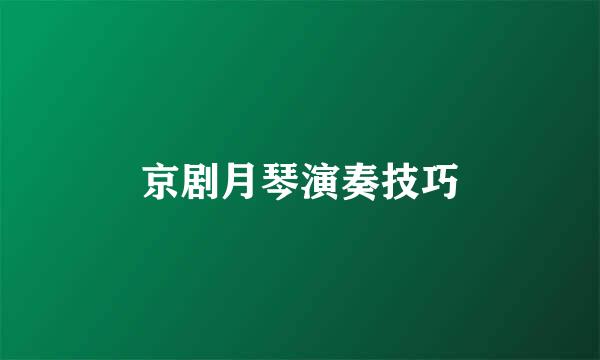 京剧月琴演奏技巧